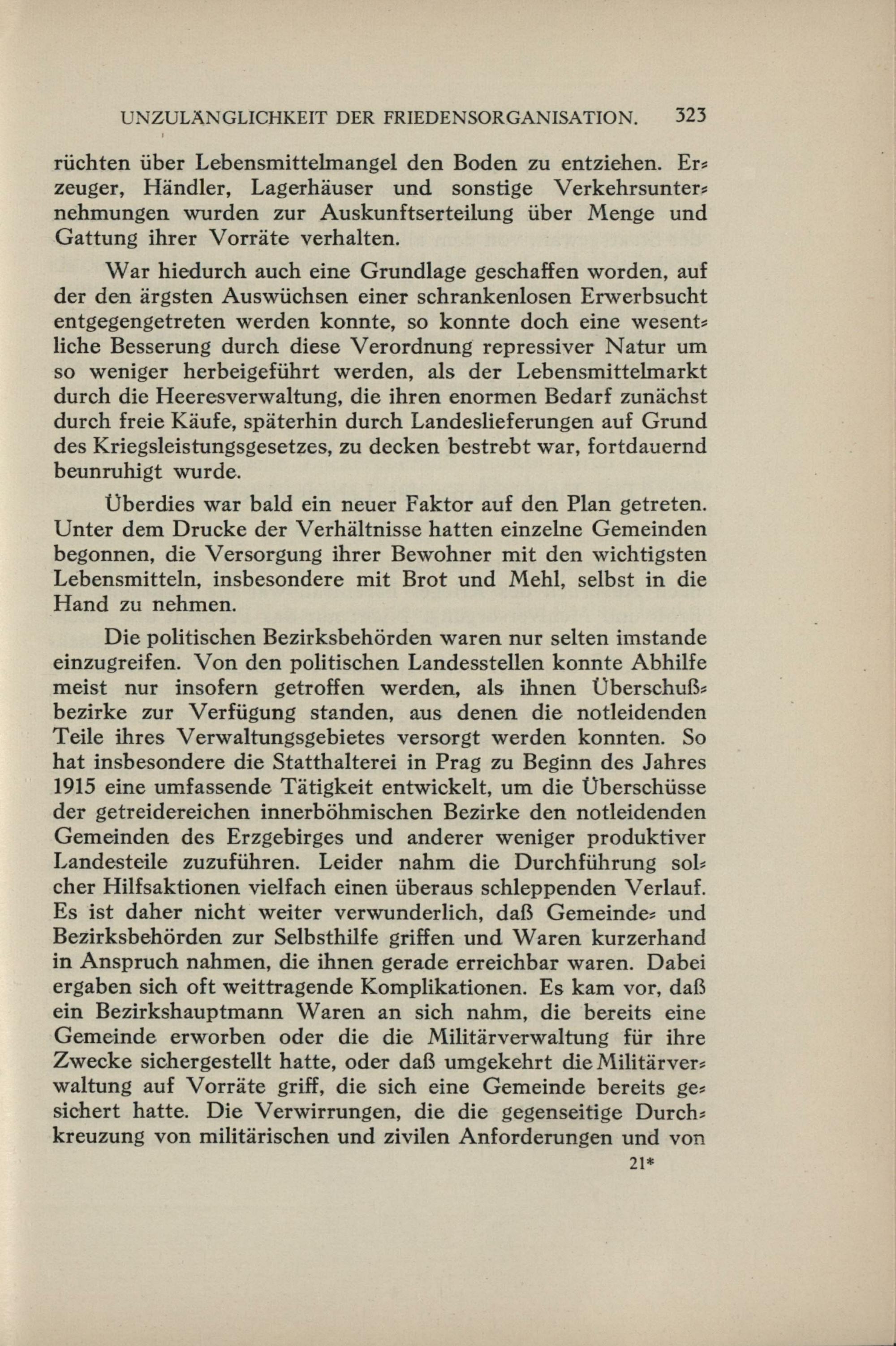 UNZULÄNGLICHKEIT DER FRIEDENSORGANISATION. 323

rüchten über Lebensmittelmangel den Boden zu entziehen. Erzeuger, Händler, Lagerhäuser und sonstige Verkehrsunternehmungen wurden zur Auskunftserteilung über Menge und Gattung ihrer Vorräte verhalten.

War hiedurch auch eine Grundlage geschaffen worden, auf der den ärgsten Auswüchsen einer schrankenlosen Erwerbsucht entgegengetreten werden konnte, so konnte doch eine wesentliche Besserung durch diese Verordnung repressiver Natur um so weniger herbeigeführt werden, als der Lebensmittelmarkt durch die Heeresverwaltung, die ihren enormen Bedarf zunächst durch freie Käufe, späterhin durch Landeslieferungen auf Grund des Kriegsleistungsgesetzes, zu decken bestrebt war, fortdauernd beunruhigt wurde.

Überdies war bald ein neuer Faktor auf den Plan getreten. Unter dem Drucke der Verhältnisse hatten einzelne Gemeinden begonnen, die Versorgung ihrer Bewohner mit den wichtigsten Lebensmitteln, insbesondere mit Brot und Mehl, selbst in die Hand zu nehmen.

Die politischen Bezirksbehörden waren nur selten imstande einzugreifen. Von den politischen Landesstellen konnte Abhilfe meist nur insofern getroffen werden, als ihnen Überschußbezirke zur Verfügung standen, aus denen die notleidenden Teile ihres Verwaltungsgebietes versorgt werden konnten. So hat insbesondere die Statthalterei in Prag zu Beginn des Jahres 1915 eine umfassende Tätigkeit entwickelt, um die Überschüsse der getreidereichen innerböhmischen Bezirke den notleidenden Gemeinden des Erzgebirges und anderer weniger produktiver Landesteile zuzuführen. Leider nahm die Durchführung solcher Hilfsaktionen vielfach einen überaus schleppenden Verlauf. Es ist daher nicht weiter verwunderlich, daß Gemeinde- und Bezirksbehörden zur Selbsthilfe griffen und Waren kurzerhand in Anspruch nahmen, die ihnen gerade erreichbar waren. Dabei ergaben sich oft weittragende Komplikationen. Es kam vor, daß ein Bezirkshauptmann Waren an sich nahm, die bereits eine Gemeinde erworben oder die die Militärverwaltung für ihre Zwecke sichergestellt hatte, oder daß umgekehrt die Militärverwaltung auf Vorräte griff, die sich eine Gemeinde bereits gesichert hatte. Die Verwirrungen, die die gegenseitige Durchkreuzung von militärischen und zivilen Anforderungen und von

21*